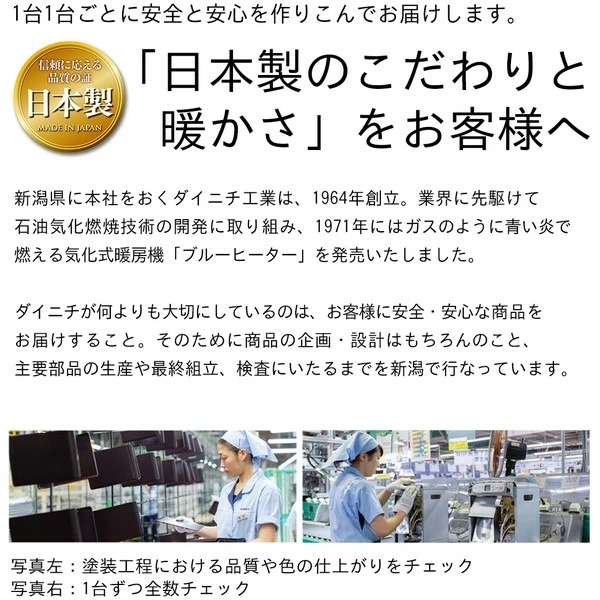 1台1台ごとに安全と安心を作りこんでお届けします。

信頼に応える
品質の証
日本製
MADE IN JAPAN

「日本製のこだわりと暖かさ」をお客様へ

新潟県に本社をおくダイニチ工業は、1964年創立。業界に先駆けて石油気化燃焼技術の開発に取り組み、1971年にはガスのように青い炎で燃える気化式暖房機「ブルーヒーター」を発売いたしました。

ダイニチが何よりも大切にしているのは、お客様に安全・安心な商品をお届けすること。そのために商品の企画・設計はもちろんのこと、主要部品の生産や最終組立、検査にいたるまでを新潟で行なっています。

写真左：塗装工程における品質や色の仕上がりをチェック
写真右：1台ずつ全数チェック